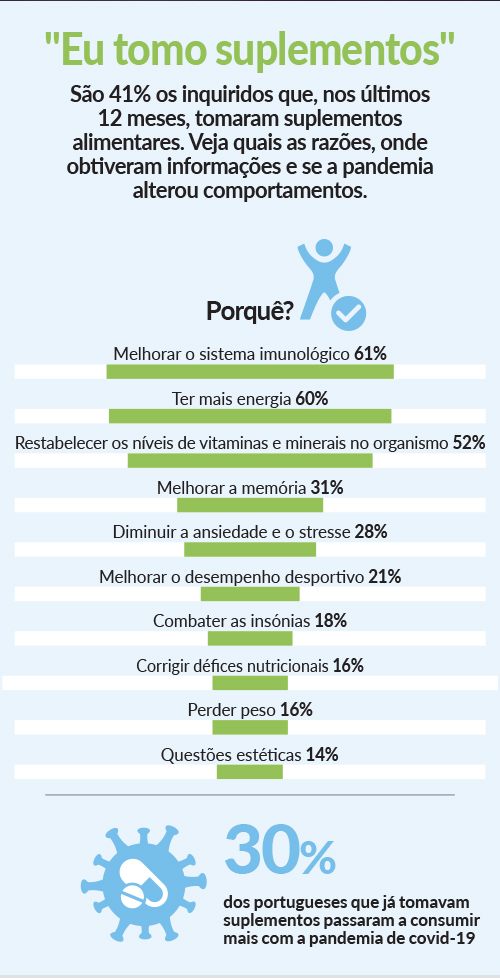 "Eu tomo suplementos"

São 41% os inquiridos que, nos últimos 12 meses, tomaram suplementos alimentares. Veja quais as razões, onde obtiveram informações e se a pandemia alterou comportamentos.

Porquê?

Melhorar o sistema imunológico 61%

Ter mais energia 60%

Restabelecer os níveis de vitaminas e minerais no organismo 52%

Melhorar a memória 31%

Diminuir a ansiedade e o stresse 28%

Melhorar o desempenho desportivo 21%

Combater as insónias 18%

Corrigir défices nutricionais 16%

Perder peso 16%

Questões estéticas 14%

30%

dos portugueses que já tomavam suplementos passaram a consumir mais com a pandemia de covid-19